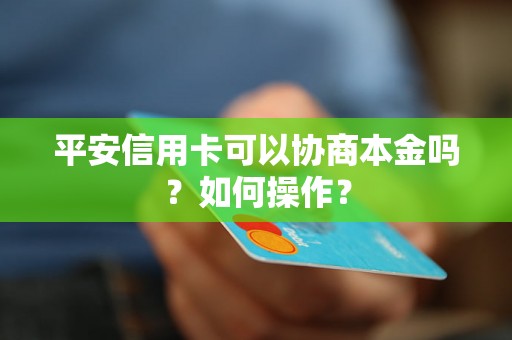 平安信用卡可以协商本金吗？如何操作？